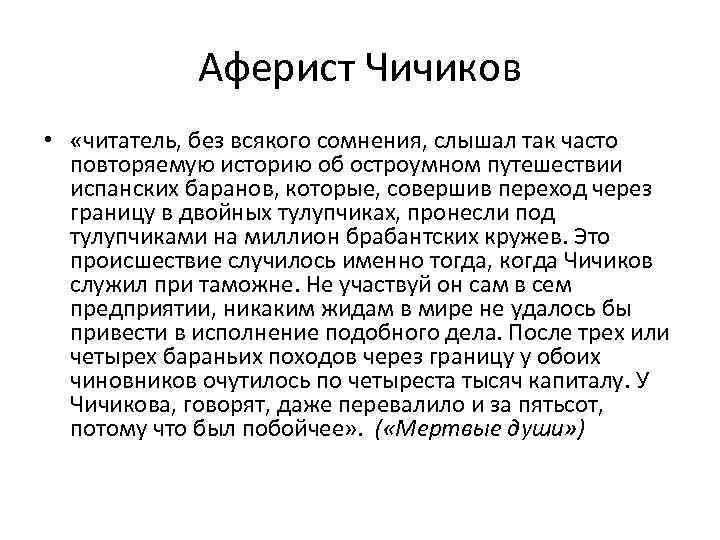 Аферист Чичиков

• «читатель, без всякого сомнения, слышал так часто повторяемую историю об остроумном путешествии испанских баранов, которые, совершив переход через границу в двойных тулупчиках, пронесли под тулупчиками на миллион брабантских кружев. Это происшествие случилось именно тогда, когда Чичиков служил при таможне. Не участвуй он сам в сем предприятии, никаким жидам в мире не удалось бы привести в исполнение подобного дела. После трех или четырех бараньих походов через границу у обоих чиновников очутилось по четыреста тысяч капиталу. У Чичикова, говорят, даже перевалило и за пятьсот, потому что был побойчее». («Мертвые души»)